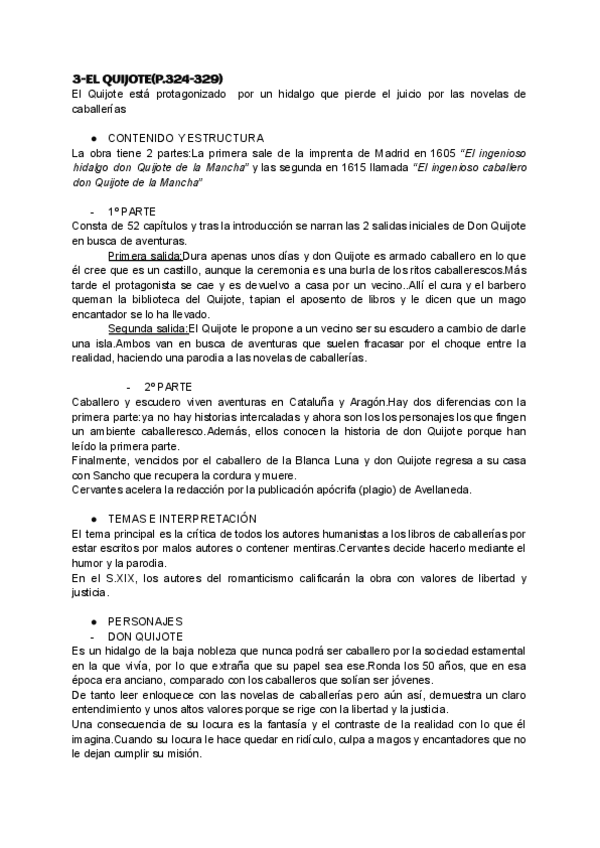 3-EL QUIJOTE(P.324-329)
El Quijote está protagonizado por un hidalgo que pierde el juicio por las novelas de caballerías

● CONTENIDO Y ESTRUCTURA
La obra tiene 2 partes:La primera sale de la imprenta de Madrid en 1605 "El ingenioso hidalgo don Quijote de la Mancha" y las segunda en 1615 llamada "El ingenioso caballero don Quijote de la Mancha"

- 1º PARTE
Consta de 52 capítulos y tras la introducción se narran las 2 salidas iniciales de Don Quijote en busca de aventuras.
Primera salida:Dura apenas unos días y don Quijote es armado caballero en lo que él cree que es un castillo, aunque la ceremonia es una burla de los ritos caballerescos.Más tarde el protagonista se cae y es devuelvo a casa por un vecino..Allí el cura y el barbero queman la biblioteca del Quijote, tapian el aposento de libros y le dicen que un mago encantador se lo ha llevado.
Segunda salida:El Quijote le propone a un vecino ser su escudero a cambio de darle una isla.Ambos van en busca de aventuras que suelen fracasar por el choque entre la realidad, haciendo una parodia a las novelas de caballerías.

- 2º PARTE
Caballero y escudero viven aventuras en Cataluña y Aragón.Hay dos diferencias con la primera parte:ya no hay historias intercaladas y ahora son los los personajes los que fingen un ambiente caballeresco.Además, ellos conocen la historia de don Quijote porque han leído la primera parte.
Finalmente, vencidos por el caballero de la Blanca Luna y don Quijote regresa a su casa con Sancho que recupera la cordura y muere.
Cervantes acelera la redacción por la publicación apócrifa (plagio) de Avellaneda.

● TEMAS E INTERPRETACIÓN
El tema principal es la crítica de todos los autores humanistas a los libros de caballerías por estar escritos por malos autores o contener mentiras.Cervantes decide hacerlo mediante el humor y la parodia.
En el S.XIX, los autores del romanticismo calificarán la obra con valores de libertad y justicia.

● PERSONAJES
- DON QUIJOTE
Es un hidalgo de la baja nobleza que nunca podrá ser caballero por la sociedad estamental en la que vivía, por lo que extraña que su papel sea ese.Ronda los 50 años, que en esa época era anciano, comparado con los caballeros que solían ser jóvenes.
De tanto leer enloquece con las novelas de caballerías pero aún así, demuestra un claro entendimiento y unos altos valores porque se rige con la libertad y la justicia.
Una consecuencia de su locura es la fantasía y el contraste de la realidad con lo que él imagina.Cuando su locura le hace quedar en ridículo, culpa a magos y encantadores que no le dejan cumplir su misión.